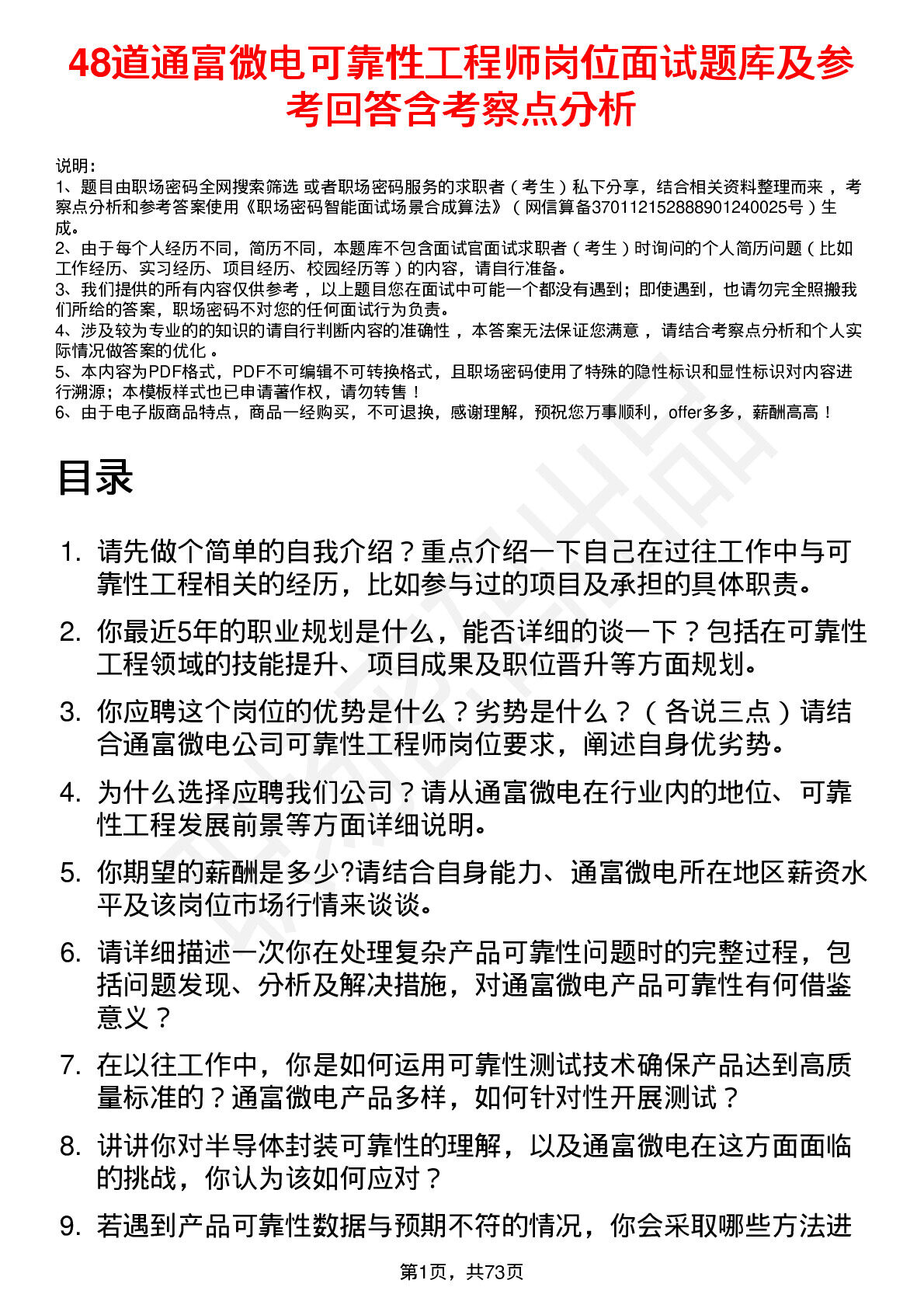 48道通富微电可靠性工程师岗位面试题库及参考回答含考察点分析

说明：
1、题目由职场密码全网搜索筛选 或者职场密码服务的求职者（考生）私下分享，结合相关资料整理而来，考察点分析和参考答案使用《职场密码智能面试场景合成算法》（网信算备370112152888901240025号）生成。
2、由于每个人经历不同，简历不同，本题库不包含面试官面试求职者（考生）时询问的个人简历问题（比如工作经历、实习经历、项目经历、校园经历等）的内容，请自行准备。
3、我们提供的所有内容仅供参考，以上题目您在面试中可能一个都没有遇到；即使遇到，也请勿完全照搬我们所给的答案，职场密码不对您的任何面试行为负责。
4、涉及较为专业的的知识的请自行判断内容的准确性，本答案无法保证您满意，请结合考察点分析和个人实际情况做答案的优化。
5、本内容为PDF格式，PDF不可编辑不可转换格式，且职场密码使用了特殊的隐性标识和显性标识对内容进行溯源；本模板样式也已申请著作权，请勿转售！
6、由于电子版商品特点，商品一经购买，不可退换，感谢理解，预祝您万事顺利，offer多多，薪酬高高！

目录

1. 请先做个简单的自我介绍？重点介绍一下自己在过往工作中与可靠性工程相关的经历，比如参与过的项目及承担的具体职责。
2. 你最近5年的职业规划是什么，能否详细的谈一下？包括在可靠性工程领域的技能提升、项目成果及职位晋升等方面规划。
3. 你应聘这个岗位的优势是什么？劣势是什么？（各说三点）请结合通富微电公司可靠性工程师岗位要求，阐述自身优劣势。
4. 为什么选择应聘我们公司？请从通富微电在行业内的地位、可靠性工程发展前景等方面详细说明。
5. 你期望的薪酬是多少?请结合自身能力、通富微电所在地区薪资水平及该岗位市场行情来谈谈。
6. 请详细描述一次你在处理复杂产品可靠性问题时的完整过程，包括问题发现、分析及解决措施，对通富微电产品可靠性有何借鉴意义？
7. 在以往工作中，你是如何运用可靠性测试技术确保产品达到高质量标准的？通富微电产品多样，如何针对性开展测试？
8. 讲讲你对半导体封装可靠性的理解，以及通富微电在这方面面临的挑战，你认为该如何应对？
9. 若遇到产品可靠性数据与预期不符的情况，你会采取哪些方法进

第1页，共73页